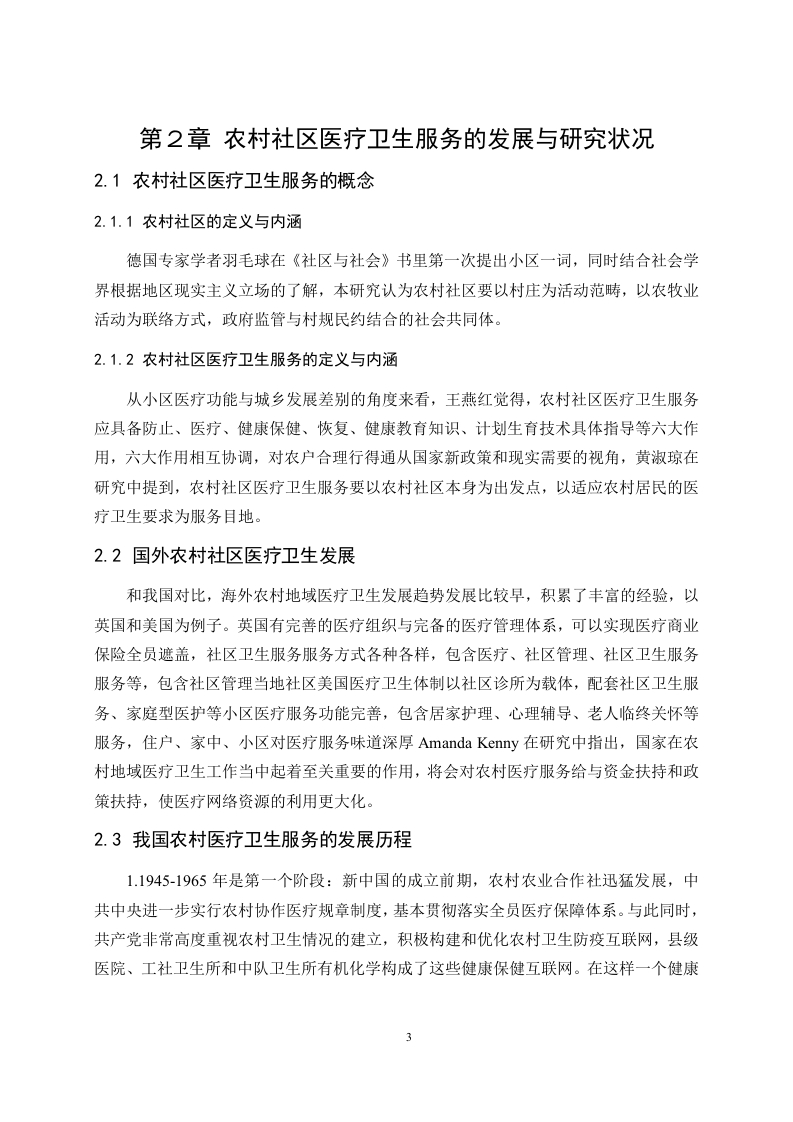 第２章 农村社区医疗卫生服务的发展与研究状况

2.1 农村社区医疗卫生服务的概念

2.1.1 农村社区的定义与内涵

德国专家学者羽毛球在《社区与社会》书里第一次提出小区一词，同时结合社会学界根据地区现实主义立场的了解，本研究认为农村社区要以村庄为活动范畴，以农牧业活动为联络方式，政府监管与村规民约结合的社会共同体。

2.1.2 农村社区医疗卫生服务的定义与内涵

从小区医疗功能与城乡发展差别的角度来看，王燕红觉得，农村社区医疗卫生服务应具备防止、医疗、健康保健、恢复、健康教育知识、计划生育技术具体指导等六大作用，六大作用相互协调，对农户合理行得通从国家新政策和现实需要的视角，黄淑琼在研究中提到，农村社区医疗卫生服务要以农村社区本身为出发点，以适应农村居民的医疗卫生要求为服务目地。

2.2 国外农村社区医疗卫生发展

和我国对比，海外农村地域医疗卫生发展趋势发展比较早，积累了丰富的经验，以英国和美国为例子。英国有完善的医疗组织与完备的医疗管理体系，可以实现医疗商业保险全员遮盖，社区卫生服务服务方式各种各样，包含医疗、社区管理、社区卫生服务服务等，包含社区管理当地社区美国医疗卫生体制以社区诊所为载体，配套社区卫生服务、家庭型医护等小区医疗服务功能完善，包含居家护理、心理辅导、老人临终关怀等服务，住户、家中、小区对医疗服务味道深厚 Amanda Kenny 在研究中指出，国家在农村地域医疗卫生工作当中起着至关重要的作用，将会对农村医疗服务给与资金扶持和政策扶持，使医疗网络资源的利用更大化。

2.3 我国农村医疗卫生服务的发展历程

1.1945-1965 年是第一个阶段：新中国的成立前期，农村农业合作社迅猛发展，中共中央进一步实行农村协作医疗规章制度，基本贯彻落实全员医疗保障体系。与此同时，共产党非常高度重视农村卫生情况的建立，积极构建和优化农村卫生防疫互联网，县级医院、工社卫生所和中队卫生所有机化学构成了这些健康保健互联网。在这样一个健康

3